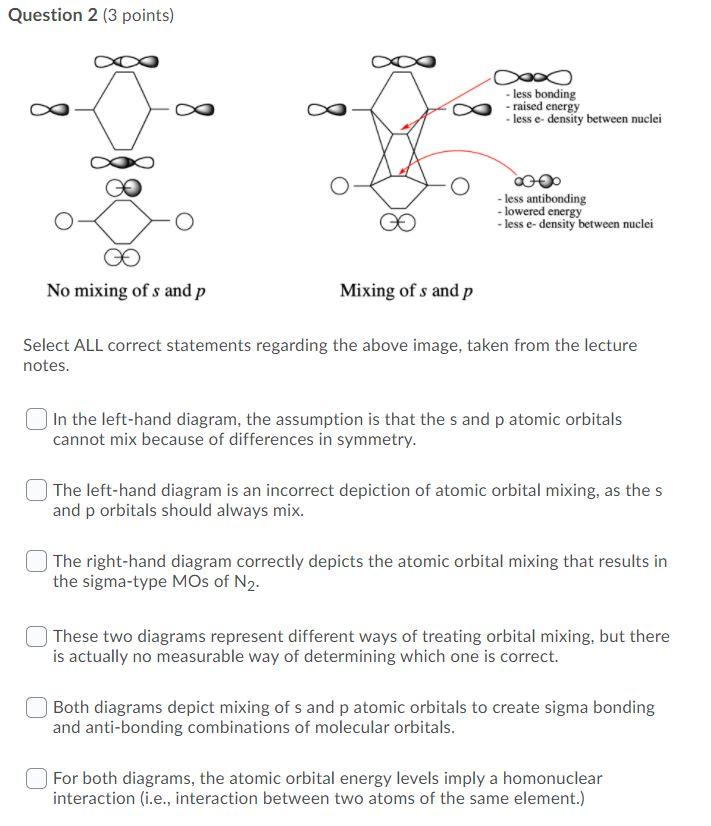 Question 2 (3 points)

- less bonding
- raised energy
- less e- density between nuclei

- less antibonding
- lowered energy
- less e- density between nuclei

No mixing of $s$ and $p$

Mixing of $s$ and $p$

Select ALL correct statements regarding the above image, taken from the lecture notes.

In the left-hand diagram, the assumption is that the s and p atomic orbitals cannot mix because of differences in symmetry.

The left-hand diagram is an incorrect depiction of atomic orbital mixing, as the s and p orbitals should always mix.

The right-hand diagram correctly depicts the atomic orbital mixing that results in the sigma-type MOs of $N_2$.

These two diagrams represent different ways of treating orbital mixing, but there is actually no measurable way of determining which one is correct.

Both diagrams depict mixing of s and p atomic orbitals to create sigma bonding and anti-bonding combinations of molecular orbitals.

For both diagrams, the atomic orbital energy levels imply a homonuclear interaction (i.e., interaction between two atoms of the same element.)